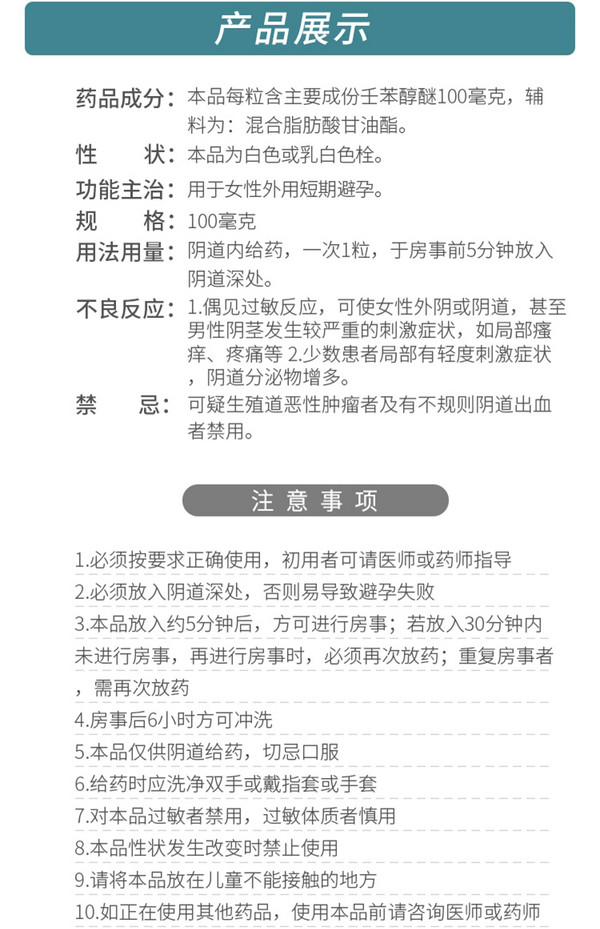 产品展示

药品成分：本品每粒含主要成份壬苯醇醚100毫克，辅料为：混合脂肪酸甘油酯。

性　　状：本品为白色或乳白色栓。

功能主治：用于女性外用短期避孕。

规　　格：100毫克

用法用量：阴道内给药，一次1粒，于房事前5分钟放入阴道深处。

不良反应：1.偶见过敏反应，可使女性外阴或阴道，甚至男性阴茎发生较严重的刺激症状，如局部瘙痒、疼痛等 2.少数患者局部有轻度刺激症状，阴道分泌物增多。

禁　　忌：可疑生殖道恶性肿瘤者及有不规则阴道出血者禁用。

注意事项

1.必须按要求正确使用，初用者可请医师或药师指导

2.必须放入阴道深处，否则易导致避孕失败

3.本品放入约5分钟后，方可进行房事；若放入30分钟内未进行房事，再进行房事时，必须再次放药；重复房事者，需再次放药

4.房事后6小时方可冲洗

5.本品仅供阴道给药，切忌口服

6.给药时应洗净双手或戴指套或手套

7.对本品过敏者禁用，过敏体质者慎用

8.本品性状发生改变时禁止使用

9.请将本品放在儿童不能接触的地方

10.如正在使用其他药品，使用本品前请咨询医师或药师